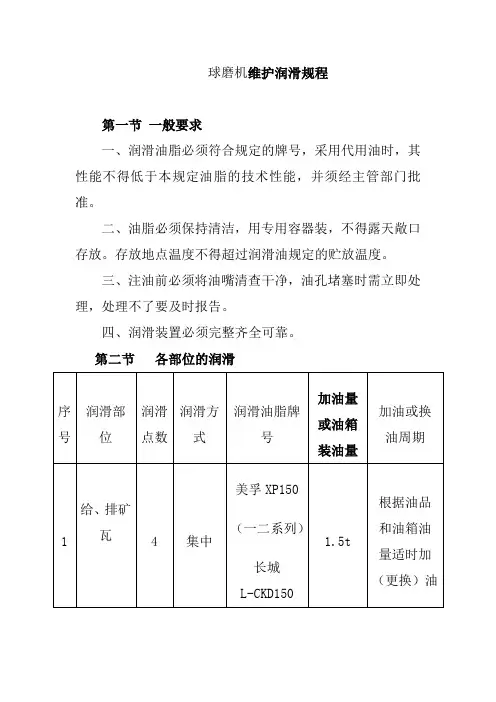 球磨机维护润滑规程

第一节 一般要求

一、润滑油脂必须符合规定的牌号，采用代用油时，其性能不得低于本规定油脂的技术性能，并须经主管部门批准。

二、油脂必须保持清洁，用专用容器装，不得露天敞口存放。存放地点温度不得超过润滑油规定的贮放温度。

三、注油前必须将油嘴清查干净，油孔堵塞时需立即处理，处理不了要及时报告。

四、润滑装置必须完整齐全可靠。

第二节 各部位的润滑

| 序号 | 润滑部位 | 润滑点数 | 润滑方式 | 润滑油脂牌号 | 加油量或油箱装油量 | 加油或换油周期 |
|---|---|---|---|---|---|---|
| 1 | 给、排矿瓦 | 4 | 集中 | 美孚 XP150（一二系列）长城 L-CKD150 | 1.5t | 根据油品和油箱油量适时加（更换）油 |